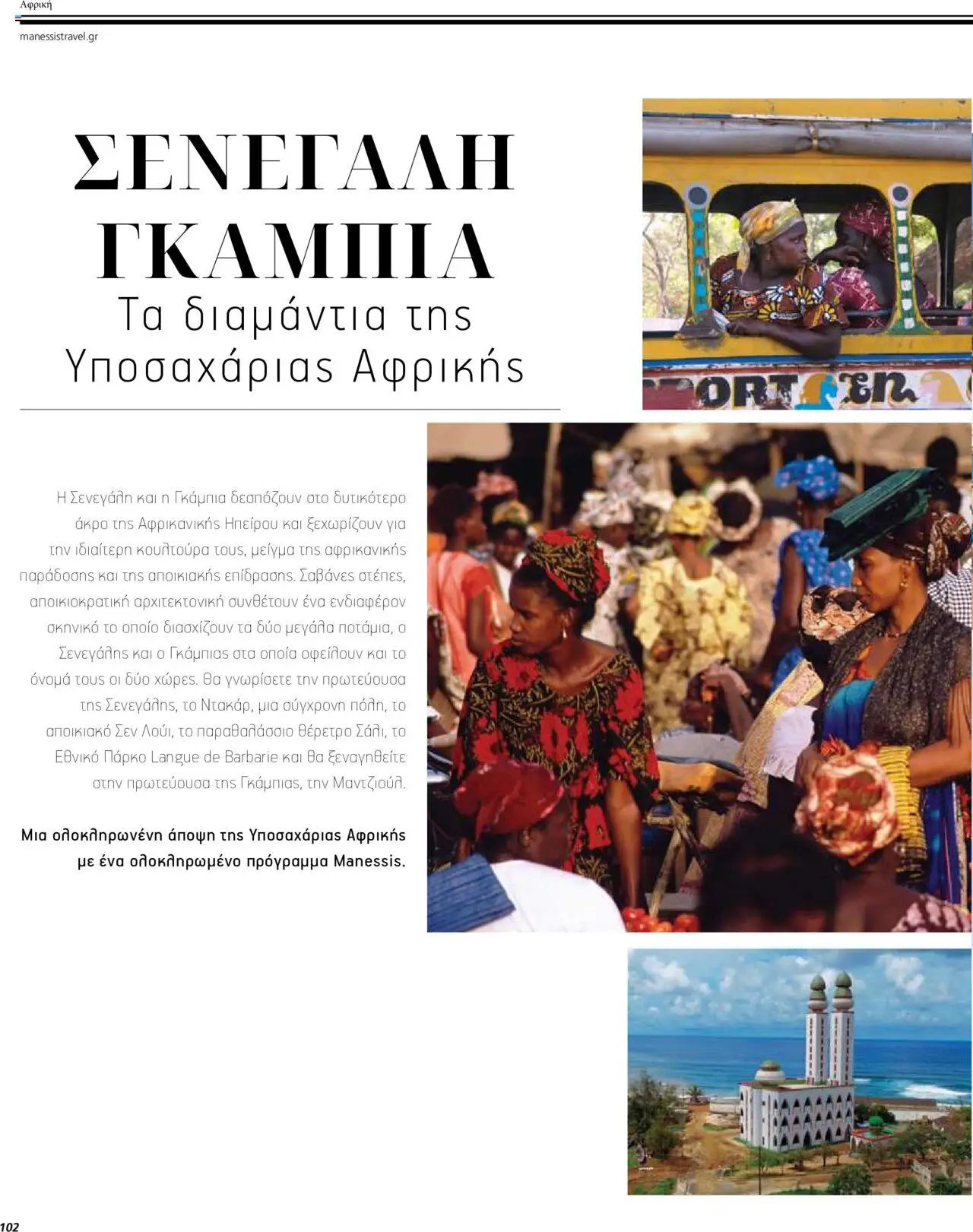 Αφρική

manessistravel.gr

ΣΕΝΕΓΑΛΗ
ΓΚΑΜΠΙΑ
Τα διαμάντια της
Υποσαχάριας Αφρικής

Η Σενεγάλη και η Γκάμπια δεσπόζουν στο δυτικότερο άκρο της Αφρικανικής Ηπείρου και ξεχωρίζουν για την ιδιαίτερη κουλτούρα τους, μείγμα της αφρικανικής παράδοσης και της αποικιακής επίδρασης. Σαβάνες στέπες, αποικιοκρατική αρχιτεκτονική συνθέτουν ένα ενδιαφέρον σκηνικό το οποίο διασχίζουν τα δύο μεγάλα ποτάμια, ο Σενεγάλης και ο Γκάμπιας στα οποία οφείλουν και το όνομά τους οι δύο χώρες. Θα γνωρίσετε την πρωτεύουσα της Σενεγάλης, το Ντακάρ, μια σύγχρονη πόλη, το αποικιακό Σεν Λούι, το παραθαλάσσιο θέρετρο Σάλι, το Εθνικό Πάρκο Langue de Barbarie και θα ξεναγηθείτε στην πρωτεύουσα της Γκάμπιας, την Μαντζιούλ.

Μια ολοκληρωνένη άποψη της Υποσαχάριας Αφρικής με ένα ολοκληρωμένο πρόγραμμα Manessis.

102